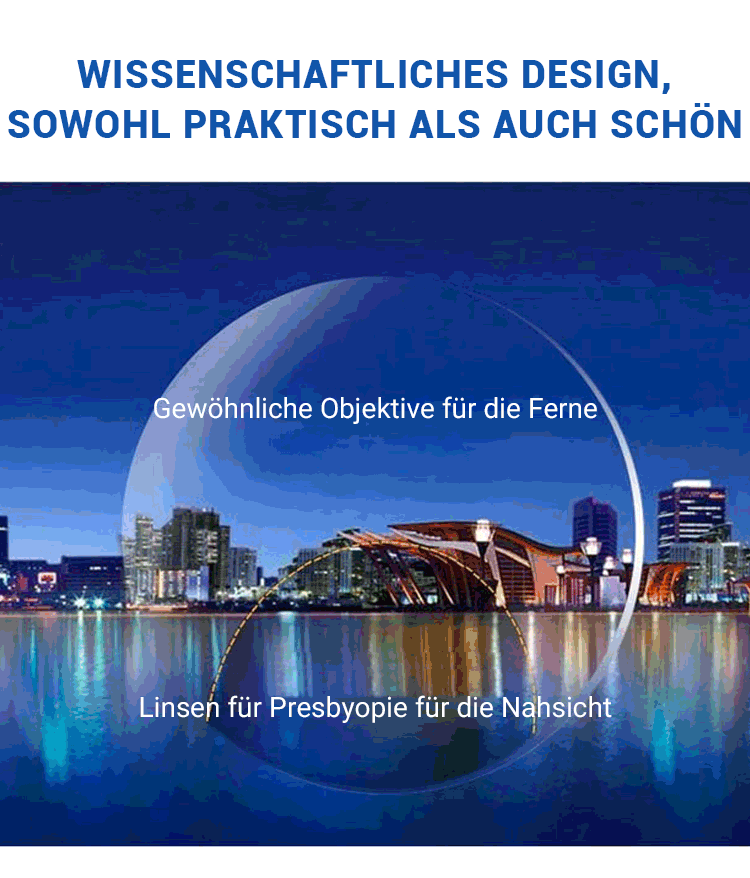 WISSENSCHAFTLICHES DESIGN,
SOWOHL PRAKTISCH ALS AUCH SCHÖN

Gewöhnliche Objektive für die Ferne

Linsen für Presbyopie für die Nahsicht